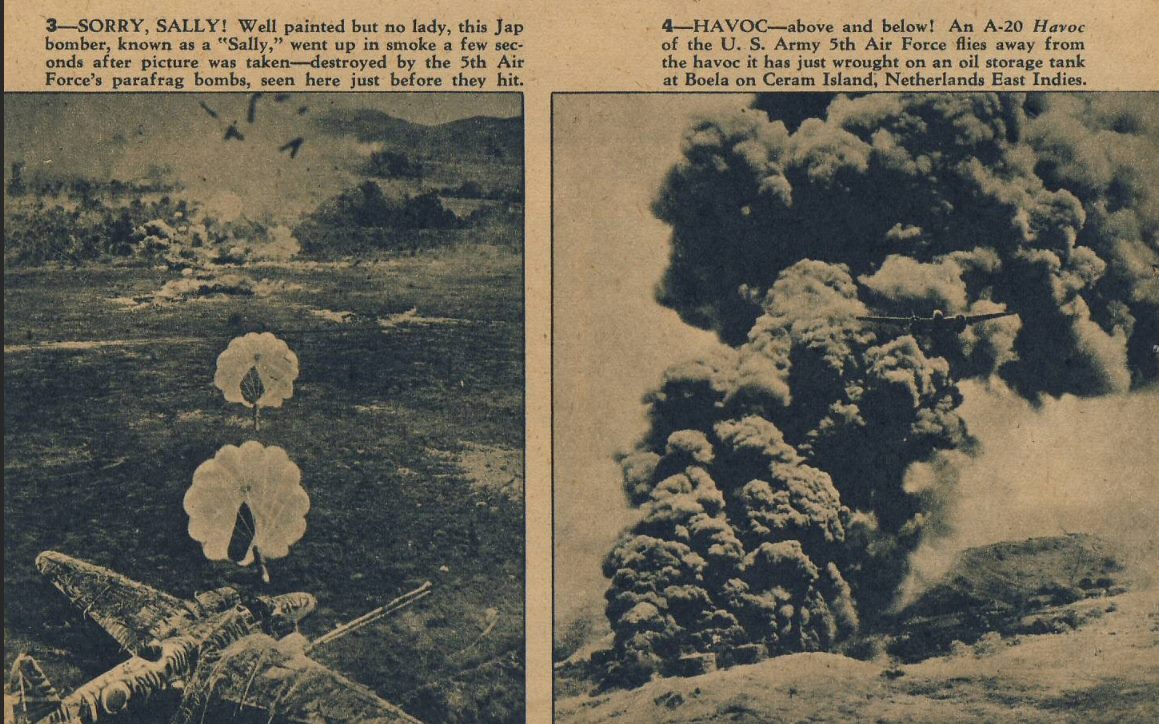 3—SORRY, SALLY! Well painted but no lady, this Jap bomber, known as a "Sally," went up in smoke a few seconds after picture was taken—destroyed by the 5th Air Force's parafrag bombs, seen here just before they hit.

4—HAVOC—above and below! An A-20 Havoc of the U. S. Army 5th Air Force flies away from the havoc it has just wrought on an oil storage tank at Boela on Ceram Island, Netherlands East Indies.